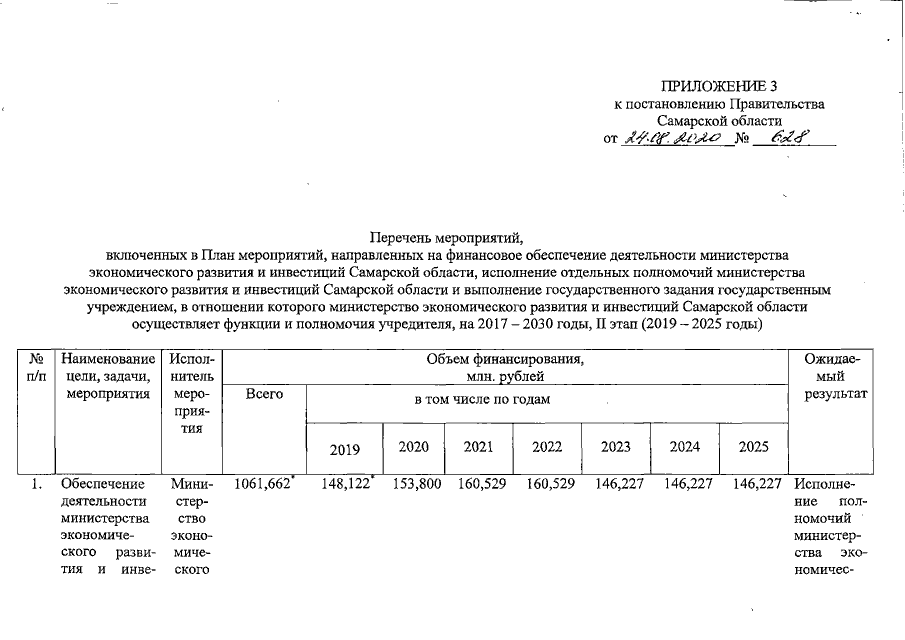 ПРИЛОЖЕНИЕ 3
к постановлению Правительства
Самарской области
от 24.08.2020 № 628

Перечень мероприятий,
включенных в План мероприятий, направленных на финансовое обеспечение деятельности министерства экономического развития и инвестиций Самарской области, исполнение отдельных полномочий министерства экономического развития и инвестиций Самарской области и выполнение государственного задания государственным учреждением, в отношении которого министерство экономического развития и инвестиций Самарской области осуществляет функции и полномочия учредителя, на 2017 – 2030 годы, II этап (2019 – 2025 годы)

| № п/п | Наименование цели, задачи, мероприятия | Исполнитель мероприятия | Объем финансирования, млн. рублей | | | | | | | | Ожидаемый результат |
|---|---|---|---|---|---|---|---|---|---|---|---|
| | | | Всего | в том числе по годам | | | | | | | |
| | | | | 2019 | 2020 | 2021 | 2022 | 2023 | 2024 | 2025 | |
| 1. | Обеспечение деятельности министерства экономического развития и инве- | Министерство экономического | 1061,662* | 148,122* | 153,800 | 160,529 | 160,529 | 146,227 | 146,227 | 146,227 | Исполнение полномочий министерства экономичес- |